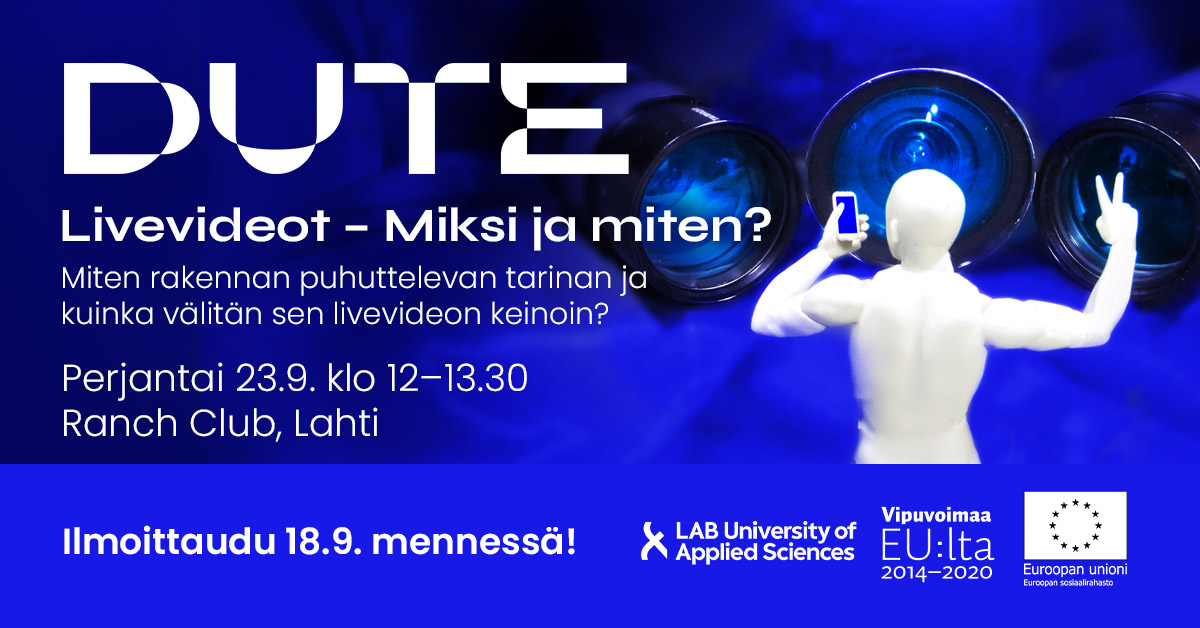 DUTE

Livevideot – Miksi ja miten?

Miten rakennan puhuttelevan tarinan ja kuinka välitän sen livevideon keinoin?

Perjantai 23.9. klo 12–13.30
Ranch Club, Lahti

Ilmoittaudu 18.9. mennessä!

LAB University of Applied Sciences

Vipuvoimaa EU:lta 2014–2020

Euroopan unioni
Euroopan sosiaalirahasto